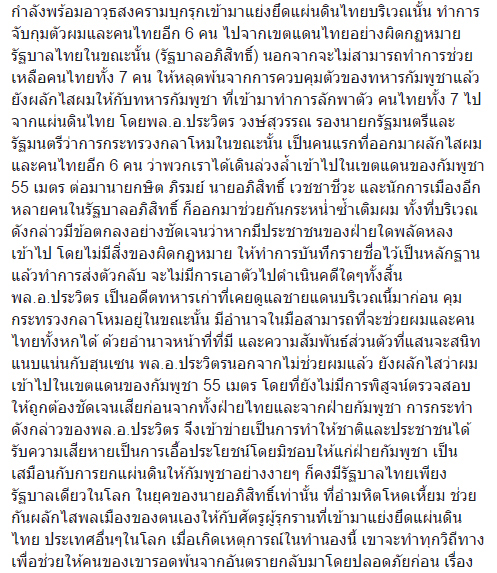 กำลังพร้อมอาวุธสงครามบุกรุกเข้ามาแย่งยึดแผ่นดินไทยบริเวณนั้น ทำการจับกุมตัวผมและคนไทยอีก 6 คน ไปจากเขตแดนไทยอย่างผิดกฎหมาย รัฐบาลไทยในขณะนั้น (รัฐบาลอภิสิทธิ์) นอกจากจะไม่สามารถทำการช่วยเหลือคนไทยทั้ง 7 คน ให้หลุดพ้นจากการควบคุมตัวของทหารกัมพูชาแล้ว ยังผลักไสผมให้กับทหารกัมพูชา ที่เข้ามาทำการลักพาตัว คนไทยทั้ง 7 ไปจากแผ่นดินไทย โดยพล.อ.ประวิตร วงษ์สุวรรณ รองนายกรัฐมนตรีและรัฐมนตรีว่าการกระทรวงกลาโหมในขณะนั้น เป็นคนแรกที่ออกมาผลักไสผมและคนไทยอีก 6 คน ว่าพวกเราได้เดินล่วงล้ำเข้าไปในเขตแดนของกัมพูชา 55 เมตร ต่อมานายกษิต ภิรมย์ นายอภิสิทธิ์ เวชชาชีวะ และนักการเมืองอีกหลายคนในรัฐบาลอภิสิทธิ์ ก็ออกมาช่วยกันกระหน่ำซ้ำเติมผม ทั้งที่บริเวณดังกล่าวมีข้อตกลงอย่างชัดเจนว่าหากมีประชาชนของฝ่ายใดพลัดหลงเข้าไป โดยไม่มีสิ่งของผิดกฎหมาย ให้ทำการบันทึกรายชื่อไว้เป็นหลักฐาน แล้วทำการส่งตัวกลับ จะไม่มีการเอาตัวไปดำเนินคดีใดๆทั้งสิ้น

พล.อ.ประวิตร เป็นอดีตทหารเก่าที่เคยดูแลชายแดนบริเวณนี้มาก่อน คุมกระทรวงกลาโหมอยู่ในขณะนั้น มีอำนาจในมือสามารถที่จะช่วยผมและคนไทยทั้งหกได้ ด้วยอำนาจหน้าที่ที่มี และความสัมพันธ์ส่วนตัวที่แสนจะสนิทแนบแน่นกับฮุนเซน พล.อ.ประวิตรนอกจากไม่ช่วยผมแล้ว ยังผลักไสว่าผมเข้าไปในเขตแดนของกัมพูชา 55 เมตร โดยที่ยังไม่มีการพิสูจน์ตรวจสอบให้ถูกต้องชัดเจนเสียก่อนจากทั้งฝ่ายไทยและจากฝ่ายกัมพูชา การกระทำดังกล่าวของพล.อ.ประวิตร จึงเข้าข่ายเป็นการทำให้ชาติและประชาชนได้รับความเสียหายเป็นการเอื้อประโยชน์โดยมิชอบให้แก่ฝ่ายกัมพูชา เป็นเสมือนกับการยกแผ่นดินให้กัมพูชาอย่างง่ายๆ ก็คงมีรัฐบาลไทยเพียงรัฐบาลเดียวในโลก ในยุคของนายอภิสิทธิ์เท่านั้น ที่อำมหิตโหดเหี้ยม ช่วยกันผลักไสพลเมืองของตนเองให้กับศัตรูผู้รุกรานที่เข้ามาแย่งยึดแผ่นดินไทย ประเทศอื่นๆในโลก เมื่อเกิดเหตุการณ์ในทำนองนี้ เขาจะทำทุกวิถีทางเพื่อช่วยให้คนของเขารอดพ้นจากอันตรายกลับมาโดยปลอดภัยก่อน เรื่อง